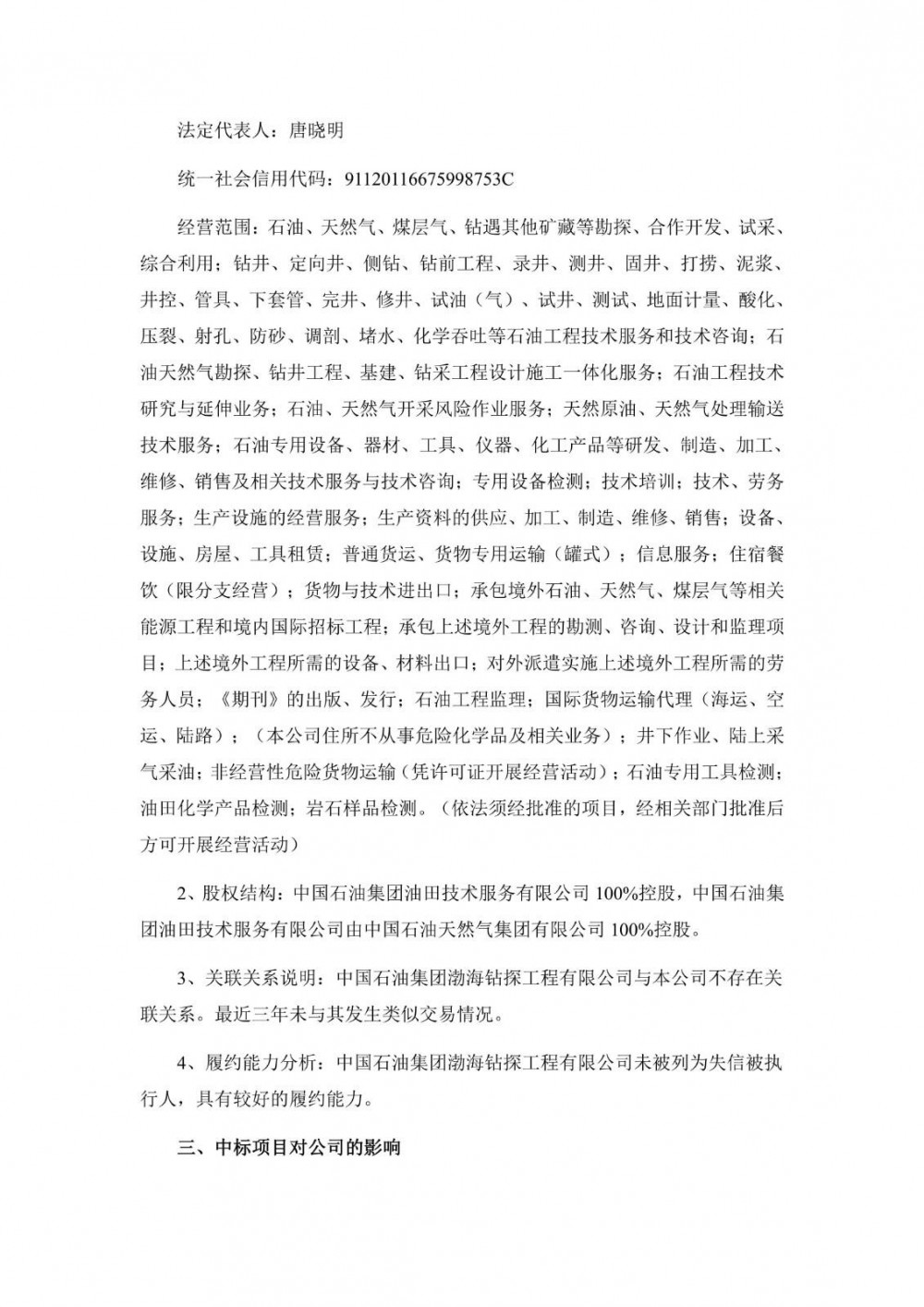 法定代表人：唐晓明

统一社会信用代码：91120116675998753C

经营范围：石油、天然气、煤层气、钻遇其他矿藏等勘探、合作开发、试采、综合利用；钻井、定向井、侧钻、钻前工程、录井、测井、固井、打捞、泥浆、井控、管具、下套管、完井、修井、试油（气）、试井、测试、地面计量、酸化、压裂、射孔、防砂、调剖、堵水、化学吞吐等石油工程技术服务和技术咨询；石油天然气勘探、钻井工程、基建、钻采工程设计施工一体化服务；石油工程技术研究与延伸业务；石油、天然气开采风险作业服务；天然原油、天然气处理输送技术服务；石油专用设备、器材、工具、仪器、化工产品等研发、制造、加工、维修、销售及相关技术服务与技术咨询；专用设备检测；技术培训；技术、劳务服务；生产设施的经营服务；生产资料的供应、加工、制造、维修、销售；设备、设施、房屋、工具租赁；普通货运、货物专用运输（罐式）；信息服务；住宿餐饮（限分支经营）；货物与技术进出口；承包境外石油、天然气、煤层气等相关能源工程和境内国际招标工程；承包上述境外工程的勘测、咨询、设计和监理项目；上述境外工程所需的设备、材料出口；对外派遣实施上述境外工程所需的劳务人员；《期刊》的出版、发行；石油工程监理；国际货物运输代理（海运、空运、陆路）；（本公司住所不从事危险化学品及相关业务）；井下作业、陆上采气采油；非经营性危险货物运输（凭许可证开展经营活动）；石油专用工具检测；油田化学产品检测；岩石样品检测。（依法须经批准的项目，经相关部门批准后方可开展经营活动）

2、股权结构：中国石油集团油田技术服务有限公司 100%控股，中国石油集团油田技术服务有限公司由中国石油天然气集团有限公司 100%控股。

3、关联关系说明：中国石油集团渤海钻探工程有限公司与本公司不存在关联关系。最近三年未与其发生类似交易情况。

4、履约能力分析：中国石油集团渤海钻探工程有限公司未被列为失信被执行人，具有较好的履约能力。

三、中标项目对公司的影响